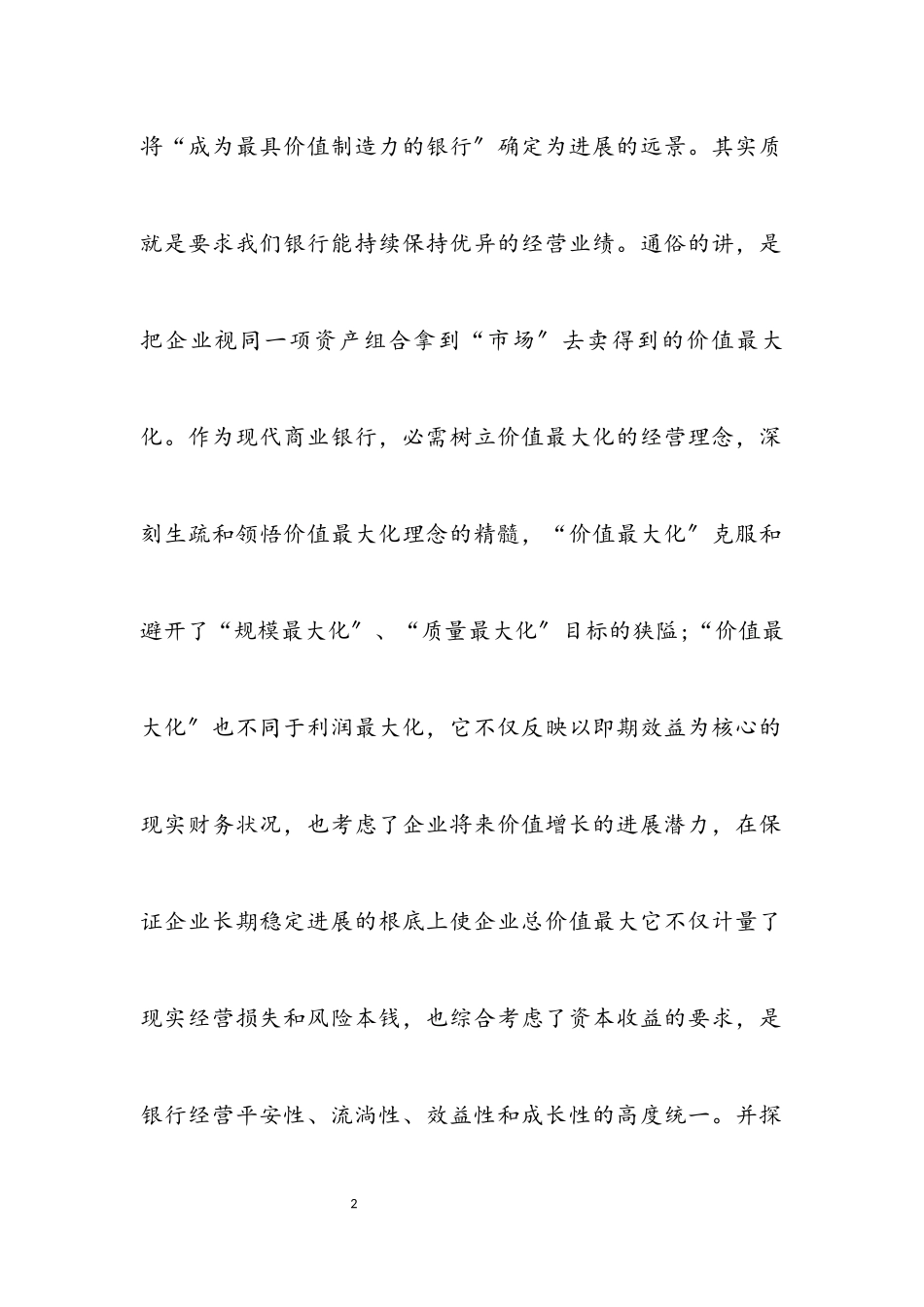 将“成为最具价值制造力的银行”确定为进展的远景。其实质就是要求我们银行能持续保持优异的经营业绩。通俗的讲，是把企业视同一项资产组合拿到“市场”去卖得到的价值最大化。作为现代商业银行，必需树立价值最大化的经营理念，深刻生疏和领悟价值最大化理念的精髓，“价值最大化”克服和避开了“规模最大化”、“质量最大化”目标的狭隘；“价值最大化”也不同于利润最大化，它不仅反映以即期效益为核心的现实财务状况，也考虑了企业将来价值增长的进展潜力，在保证企业长期稳定进展的根底上使企业总价值最大它不仅计量了现实经营损失和风险本钱，也综合考虑了资本收益的要求，是银行经营平安性、流淌性、效益性和成长性的高度统一。并探

2